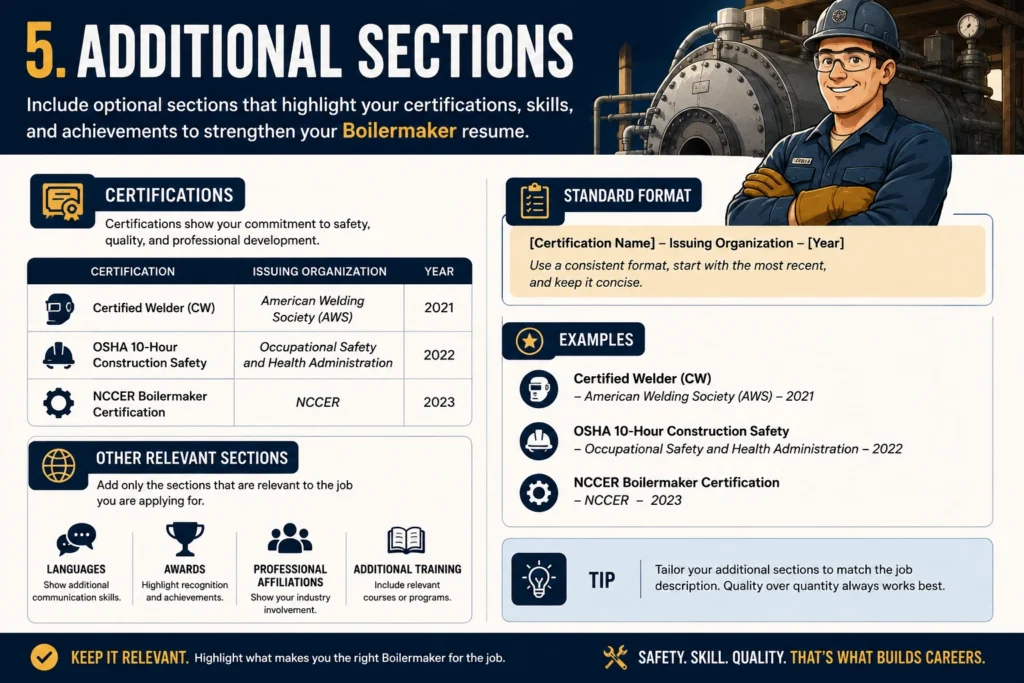 5. ADDITIONAL SECTIONS

Include optional sections that highlight your certifications, skills, and achievements to strengthen your Boilermaker resume.

CERTIFICATIONS

Certifications show your commitment to safety, quality, and professional development.

| CERTIFICATION | ISSUING ORGANIZATION | YEAR |
|---|---|---|
| Certified Welder (CW) | American Welding Society (AWS) | 2021 |
| OSHA 10-Hour Construction Safety | Occupational Safety and Health Administration | 2022 |
| NCCER Boilermaker Certification | NCCER | 2023 |

OTHER RELEVANT SECTIONS

Add only the sections that are relevant to the job you are applying for.

LANGUAGES
Show additional communication skills.

AWARDS
Highlight recognition and achievements.

PROFESSIONAL AFFILIATIONS
Show your industry involvement.

ADDITIONAL TRAINING
Include relevant courses or programs.

STANDARD FORMAT

[Certification Name] – Issuing Organization – [Year]
Use a consistent format, start with the most recent, and keep it concise.

EXAMPLES

Certified Welder (CW)
– American Welding Society (AWS) – 2021

OSHA 10-Hour Construction Safety
– Occupational Safety and Health Administration – 2022

NCCER Boilermaker Certification
– NCCER – 2023

TIP
Tailor your additional sections to match the job description. Quality over quantity always works best.

KEEP IT RELEVANT. Highlight what makes you the right Boilermaker for the job.

SAFETY. SKILL. QUALITY. THAT'S WHAT BUILDS CAREERS.